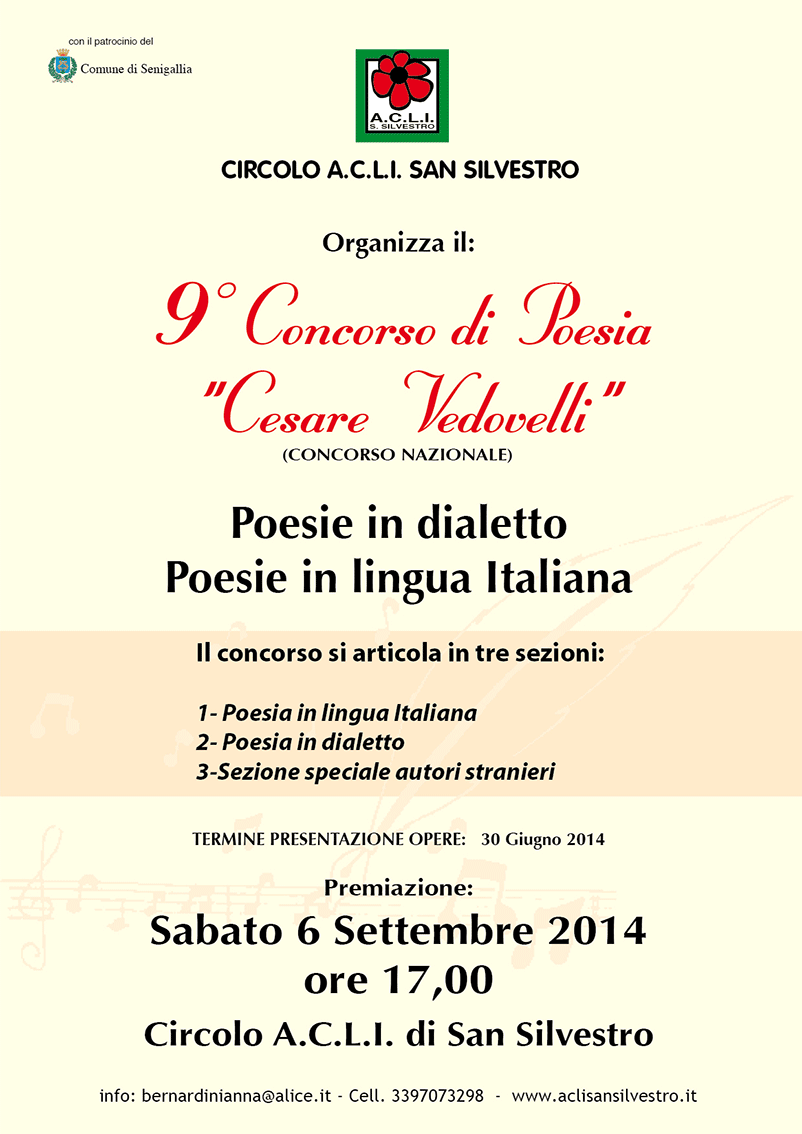 con il patrocinio del
Comune di Senigallia

A.C.L.I.
S. SILVESTRO

CIRCOLO A.C.L.I. SAN SILVESTRO

Organizza il:

9° Concorso di Poesia
"Cesare Vedovelli"
(CONCORSO NAZIONALE)

Poesie in dialetto
Poesie in lingua Italiana

Il concorso si articola in tre sezioni:

1- Poesia in lingua Italiana
2- Poesia in dialetto
3-Sezione speciale autori stranieri

TERMINE PRESENTAZIONE OPERE: 30 Giugno 2014

Premiazione:
Sabato 6 Settembre 2014
ore 17,00
Circolo A.C.L.I. di San Silvestro

info: bernardinianna@alice.it - Cell. 3397073298 - www.aclisansilvestro.it